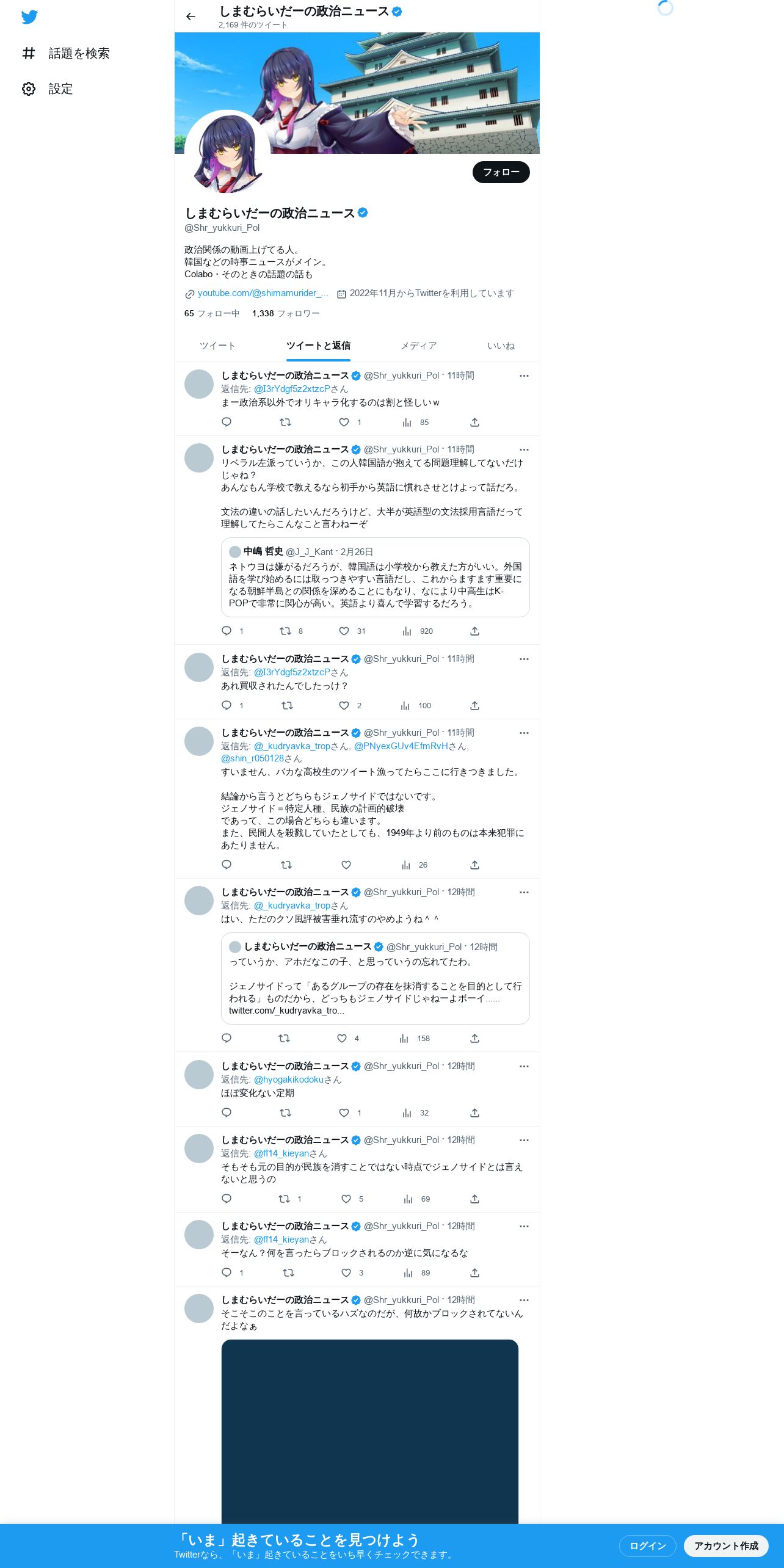 話題を検索
設定

しまむらいだーの政治ニュース
2,169 件のツイート

フォロー

しまむらいだーの政治ニュース
@Shr_yukkuri_Pol

政治関係の動画上げてる人。
韓国などの時事ニュースがメイン。
Colabo・そのときの話題の話も

youtube.com/@shimamurider_... 2022年11月からTwitterを利用しています

65 フォロー中 1,338 フォロワー

ツイート ツイートと返信 メディア いいね

しまむらいだーの政治ニュース @Shr_yukkuri_Pol · 11時間
返信先: @I3rYdgf5z2xtzcPさん
まー政治系以外でオリキャラ化するのは割と怪しいw
1 85

しまむらいだーの政治ニュース @Shr_yukkuri_Pol · 11時間
リベラル左派っていうか、この人韓国語が抱えてる問題理解してないだけじゃね？
あんなもん学校で教えるなら初手から英語に慣れさせとけよって話だろ。

文法の違いの話したいんだろうけど、大半が英語型の文法採用言語だって理解してたらこんなこと言わねーぞ

中嶋 哲史 @J_J_Kant · 2月26日
ネトウヨは嫌がるだろうが、韓国語は小学校から教えた方がいい。外国語を学び始めるには取っつきやすい言語だし、これからますます重要になる朝鮮半島との関係を深めることにもなり、なにより中高生はK-POPで非常に関心が高い。英語より喜んで学習するだろう。
1 8 31 920

しまむらいだーの政治ニュース @Shr_yukkuri_Pol · 11時間
返信先: @I3rYdgf5z2xtzcPさん
あれ買収されたんでしたっけ？
1 2 100

しまむらいだーの政治ニュース @Shr_yukkuri_Pol · 11時間
返信先: @_kudryavka_tropさん, @PNyexGUv4EfmRvHさん, @shin_r050128さん
すいません、バカな高校生のツイート漁ってたらここに行きつきました。

結論から言うとどちらもジェノサイドではないです。
ジェノサイド＝特定人種、民族の計画的破壊
であって、この場合どちらも違います。
また、民間人を殺戮していたとしても、1949年より前のものは本来犯罪にあたりません。
26

しまむらいだーの政治ニュース @Shr_yukkuri_Pol · 12時間
返信先: @_kudryavka_tropさん
はい、ただのクソ風評被害垂れ流すのやめようね＾＾

しまむらいだーの政治ニュース @Shr_yukkuri_Pol · 12時間
っていうか、アホだなこの子、と思っていうの忘れてたわ。

ジェノサイドって「あるグループの存在を抹消することを目的として行われる」ものだから、どっちもジェノサイドじゃねーよボーイ......
twitter.com/_kudryavka_tro...
4 158

しまむらいだーの政治ニュース @Shr_yukkuri_Pol · 12時間
返信先: @hyogakikodokuさん
ほぼ変化ない定期
1 32

しまむらいだーの政治ニュース @Shr_yukkuri_Pol · 12時間
返信先: @ff14_kieyanさん
そもそも元の目的が民族を消すことではない時点でジェノサイドとは言えないと思うの
1 5 69

しまむらいだーの政治ニュース @Shr_yukkuri_Pol · 12時間
返信先: @ff14_kieyanさん
そーなん？何を言ったらブロックされるのか逆に気になるな
1 3 89

しまむらいだーの政治ニュース @Shr_yukkuri_Pol · 12時間
そこそこのことを言っているハズなのだが、何故かブロックされてないんだよなぁ

「いま」起きていることを見つけよう
Twitterなら、「いま」起きていることをいち早くチェックできます。
ログイン アカウント作成